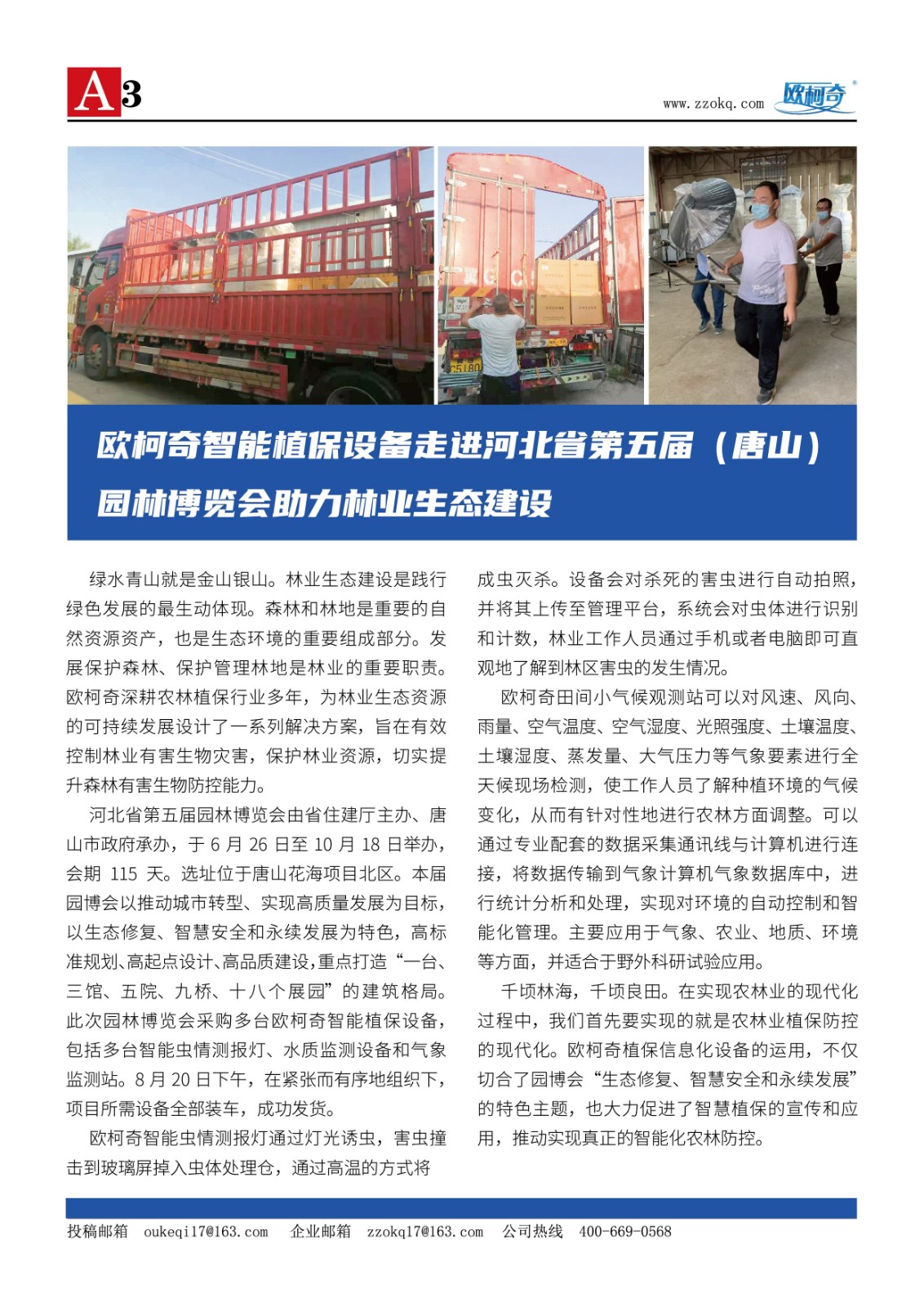 A3

www.zzokq.com 欧柯奇

欧柯奇智能植保设备走进河北省第五届（唐山）园林博览会助力林业生态建设

绿水青山就是金山银山。林业生态建设是践行绿色发展的最生动体现。森林和林地是重要的自然资源资产，也是生态环境的重要组成部分。发展保护森林、保护管理林地是林业的重要职责。欧柯奇深耕农林植保行业多年，为林业生态资源的可持续发展设计了一系列解决方案，旨在有效控制林业有害生物灾害，保护林业资源，切实提升森林有害生物防控能力。

河北省第五届园林博览会由省住建厅主办、唐山市政府承办，于 6 月 26 日至 10 月 18 日举办，会期 115 天。选址位于唐山花海项目北区。本届园博会以推动城市转型、实现高质量发展为目标，以生态修复、智慧安全和永续发展为特色，高标准规划、高起点设计、高品质建设，重点打造“一台、三馆、五院、九桥、十八个展园”的建筑格局。此次园林博览会采购多台欧柯奇智能植保设备，包括多台智能虫情测报灯、水质监测设备和气象监测站。8 月 20 日下午，在紧张而有序地组织下，项目所需设备全部装车，成功发货。

欧柯奇智能虫情测报灯通过灯光诱虫，害虫撞击到玻璃屏掉入虫体处理仓，通过高温的方式将成虫灭杀。设备会对杀死的害虫进行自动拍照，并将其上传至管理平台，系统会对虫体进行识别和计数，林业工作人员通过手机或者电脑即可直观地了解到林区害虫的发生情况。

欧柯奇田间小气候观测站可以对风速、风向、雨量、空气温度、空气湿度、光照强度、土壤温度、土壤湿度、蒸发量、大气压力等气象要素进行全天候现场检测，使工作人员了解种植环境的气候变化，从而有针对性地进行农林方面调整。可以通过专业配套的数据采集通讯线与计算机进行连接，将数据传输到气象计算机气象数据库中，进行统计分析和处理，实现对环境的自动控制和智能化管理。主要应用于气象、农业、地质、环境等方面，并适合于野外科研试验应用。

千顷林海，千顷良田。在实现农林业的现代化过程中，我们首先要实现的就是农林业植保防控的现代化。欧柯奇植保信息化设备的运用，不仅切合了园博会“生态修复、智慧安全和永续发展”的特色主题，也大力促进了智慧植保的宣传和应用，推动实现真正的智能化农林防控。

投稿邮箱 oukeqi17@163.com 企业邮箱 zzokq17@163.com 公司热线 400-669-0568